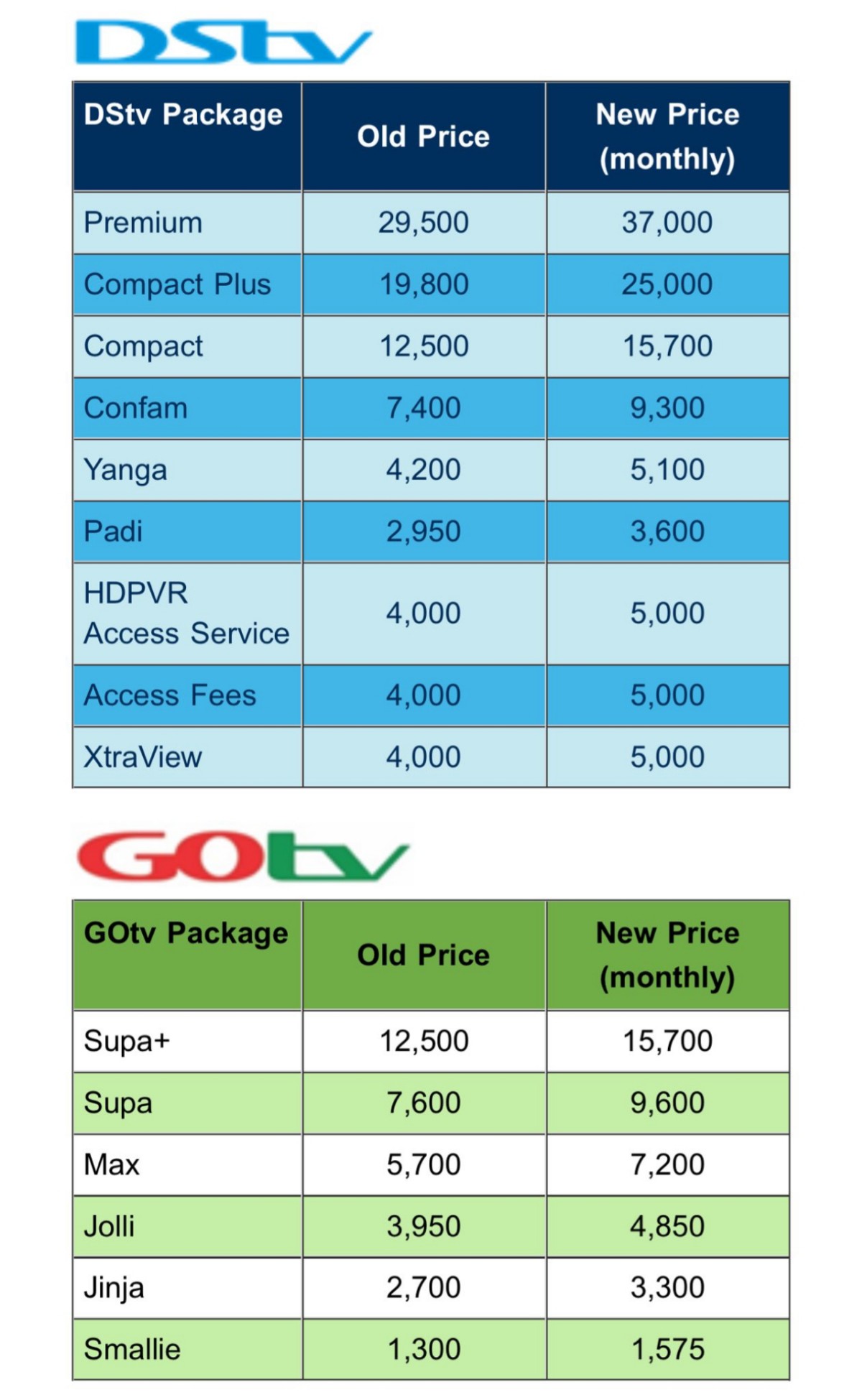 DStv

| DStv Package | Old Price | New Price (monthly) |
|---|---|---|
| Premium | 29,500 | 37,000 |
| Compact Plus | 19,800 | 25,000 |
| Compact | 12,500 | 15,700 |
| Confam | 7,400 | 9,300 |
| Yanga | 4,200 | 5,100 |
| Padi | 2,950 | 3,600 |
| HDPVR Access Service | 4,000 | 5,000 |
| Access Fees | 4,000 | 5,000 |
| XtraView | 4,000 | 5,000 |

GOtv

| GOtv Package | Old Price | New Price (monthly) |
|---|---|---|
| Supa+ | 12,500 | 15,700 |
| Supa | 7,600 | 9,600 |
| Max | 5,700 | 7,200 |
| Jolli | 3,950 | 4,850 |
| Jinja | 2,700 | 3,300 |
| Smallie | 1,300 | 1,575 |